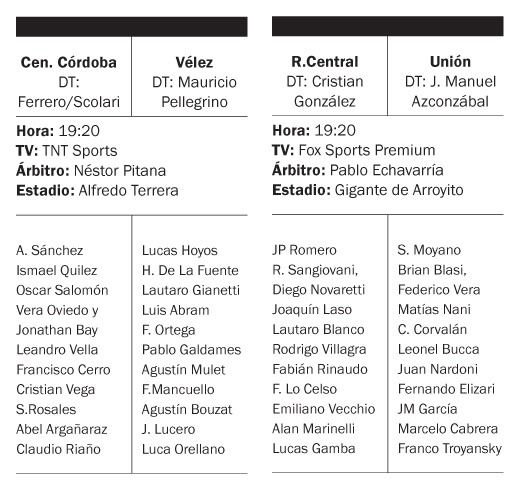 | Cen. Córdoba DT: Ferrero/Scolari | Vélez DT: Mauricio Pellegrino |
|---|---|

**Hora:** 19:20
**TV:** TNT Sports
**Árbitro:** Néstor Pitana
**Estadio:** Alfredo Terrera

| | |
|---|---|
| A. Sánchez | Lucas Hoyos |
| Ismael Quilez | H. De La Fuente |
| Oscar Salomón | Lautaro Gianetti |
| Vera Oviedo y | Luis Abram |
| Jonathan Bay | F. Ortega |
| Leandro Vella | Pablo Galdames |
| Francisco Cerro | Agustín Mulet |
| Cristian Vega | F.Mancuello |
| S.Rosales | Agustín Bouzat |
| Abel Argañaraz | J. Lucero |
| Claudio Riaño | Luca Orellano |

| R.Central DT: Cristian González | Unión DT: J. Manuel Azconzábal |
|---|---|

**Hora:** 19:20
**TV:** Fox Sports Premium
**Árbitro:** Pablo Echavarría
**Estadio:** Gigante de Arroyito

| | |
|---|---|
| JP Romero | S. Moyano |
| R. Sangiovani, | Brian Blasi, |
| Diego Novaretti | Federico Vera |
| Joaquín Laso | Matías Nani |
| Lautaro Blanco | C. Corvalán |
| Rodrigo Villagra | Leonel Bucca |
| Fabián Rinaudo | Juan Nardoni |
| F. Lo Celso | Fernando Elizari |
| Emiliano Vecchio | JM García |
| Alan Marinelli | Marcelo Cabrera |
| Lucas Gamba | Franco Troyansky |